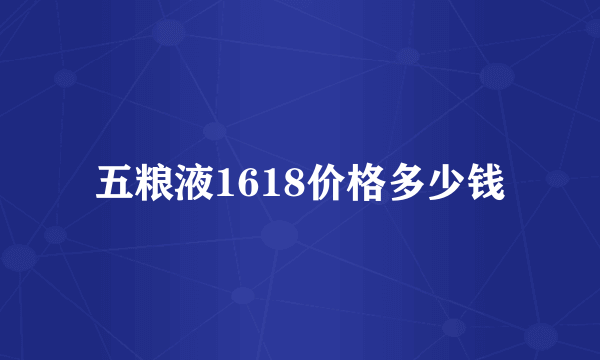 五粮液1618价格多少钱